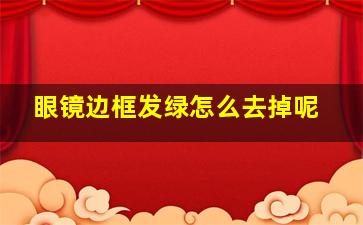 眼镜边框发绿怎么去掉呢